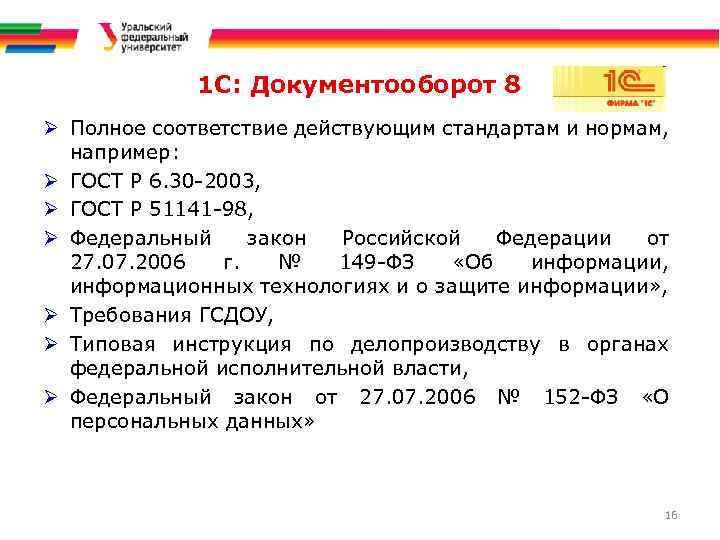 Уральский федеральный университет

1С: Документооборот 8

1С
ФИРМА "1С"

➢ Полное соответствие действующим стандартам и нормам, например:
➢ ГОСТ Р 6.30-2003,
➢ ГОСТ Р 51141-98,
➢ Федеральный закон Российской Федерации от 27.07.2006 г. № 149-ФЗ «Об информации, информационных технологиях и о защите информации»,
➢ Требования ГСДОУ,
➢ Типовая инструкция по делопроизводству в органах федеральной исполнительной власти,
➢ Федеральный закон от 27.07.2006 № 152-ФЗ «О персональных данных»

16